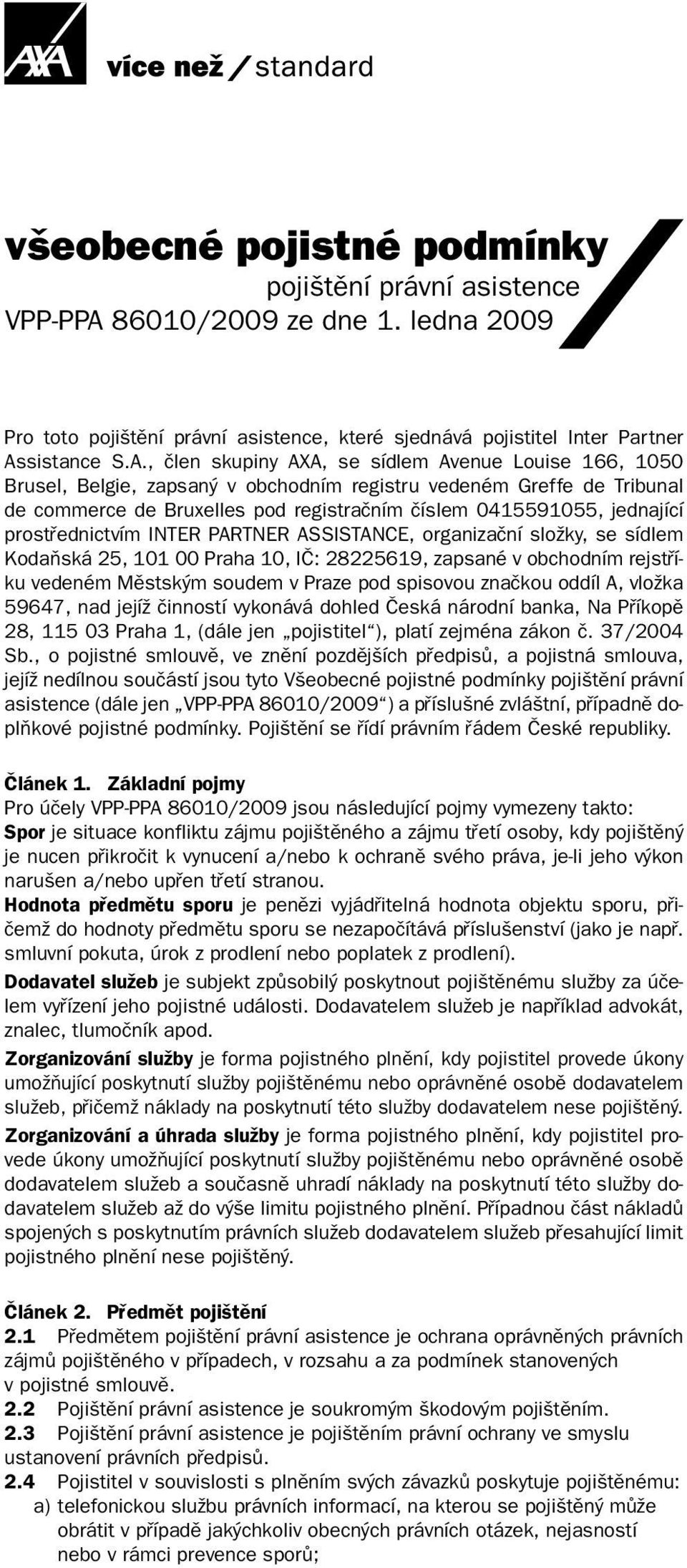 AXA více než / standard

všeobecné pojistné podmínky
pojištění právní asistence
VPP-PPA 86010/2009 ze dne 1. ledna 2009

Pro toto pojištění právní asistence, které sjednává pojistitel Inter Partner Assistance S.A., člen skupiny AXA, se sídlem Avenue Louise 166, 1050 Brusel, Belgie, zapsaný v obchodním registru vedeném Greffe de Tribunal de commerce de Bruxelles pod registračním číslem 0415591055, jednající prostřednictvím INTER PARTNER ASSISTANCE, organizační složky, se sídlem Kodaňská 25, 101 00 Praha 10, IČ: 28225619, zapsané v obchodním rejstříku vedeném Městským soudem v Praze pod spisovou značkou oddíl A, vložka 59647, nad jejíž činností vykonává dohled Česká národní banka, Na Příkopě 28, 115 03 Praha 1, (dále jen „pojistitel“), platí zejména zákon č. 37/2004 Sb., o pojistné smlouvě, ve znění pozdějších předpisů, a pojistná smlouva, jejíž nedílnou součástí jsou tyto Všeobecné pojistné podmínky pojištění právní asistence (dále jen „VPP-PPA 86010/2009“) a příslušné zvláštní, případně doplňkové pojistné podmínky. Pojištění se řídí právním řádem České republiky.

Článek 1. Základní pojmy
Pro účely VPP-PPA 86010/2009 jsou následující pojmy vymezeny takto:
Spor je situace konfliktu zájmu pojištěného a zájmu třetí osoby, kdy pojištěný je nucen přikročit k vynucení a/nebo k ochraně svého práva, je-li jeho výkon narušen a/nebo upřen třetí stranou.
Hodnota předmětu sporu je penězi vyjádřitelná hodnota objektu sporu, přičemž do hodnoty předmětu sporu se nezapočítává příslušenství (jako je např. smluvní pokuta, úrok z prodlení nebo poplatek z prodlení).
Dodavatel služeb je subjekt způsobilý poskytnout pojištěnému služby za účelem vyřízení jeho pojistné události. Dodavatelem služeb je například advokát, znalec, tlumočník apod.
Zorganizování služby je forma pojistného plnění, kdy pojistitel provede úkony umožňující poskytnutí služby pojištěnému nebo oprávněné osobě dodavatelem služeb, přičemž náklady na poskytnutí této služby dodavatelem nese pojištěný.
Zorganizování a úhrada služby je forma pojistného plnění, kdy pojistitel provede úkony umožňující poskytnutí služby pojištěnému nebo oprávněné osobě dodavatelem služeb a současně uhradí náklady na poskytnutí této služby dodavatelem služeb až do výše limitu pojistného plnění. Případnou část nákladů spojených s poskytnutím právních služeb dodavatelem služeb přesahující limit pojistného plnění nese pojištěný.

Článek 2. Předmět pojištění
2.1 Předmětem pojištění právní asistence je ochrana oprávněných právních zájmů pojištěného v případech, v rozsahu a za podmínek stanovených v pojistné smlouvě.
2.2 Pojištění právní asistence je soukromým škodovým pojištěním.
2.3 Pojištění právní asistence je pojištěním právní ochrany ve smyslu ustanovení právních předpisů.
2.4 Pojistitel v souvislosti s plněním svých závazků poskytuje pojištěnému:
a) telefonickou službu právních informací, na kterou se pojištěný může obrátit v případě jakýchkoliv obecných právních otázek, nejasností nebo v rámci prevence sporů;